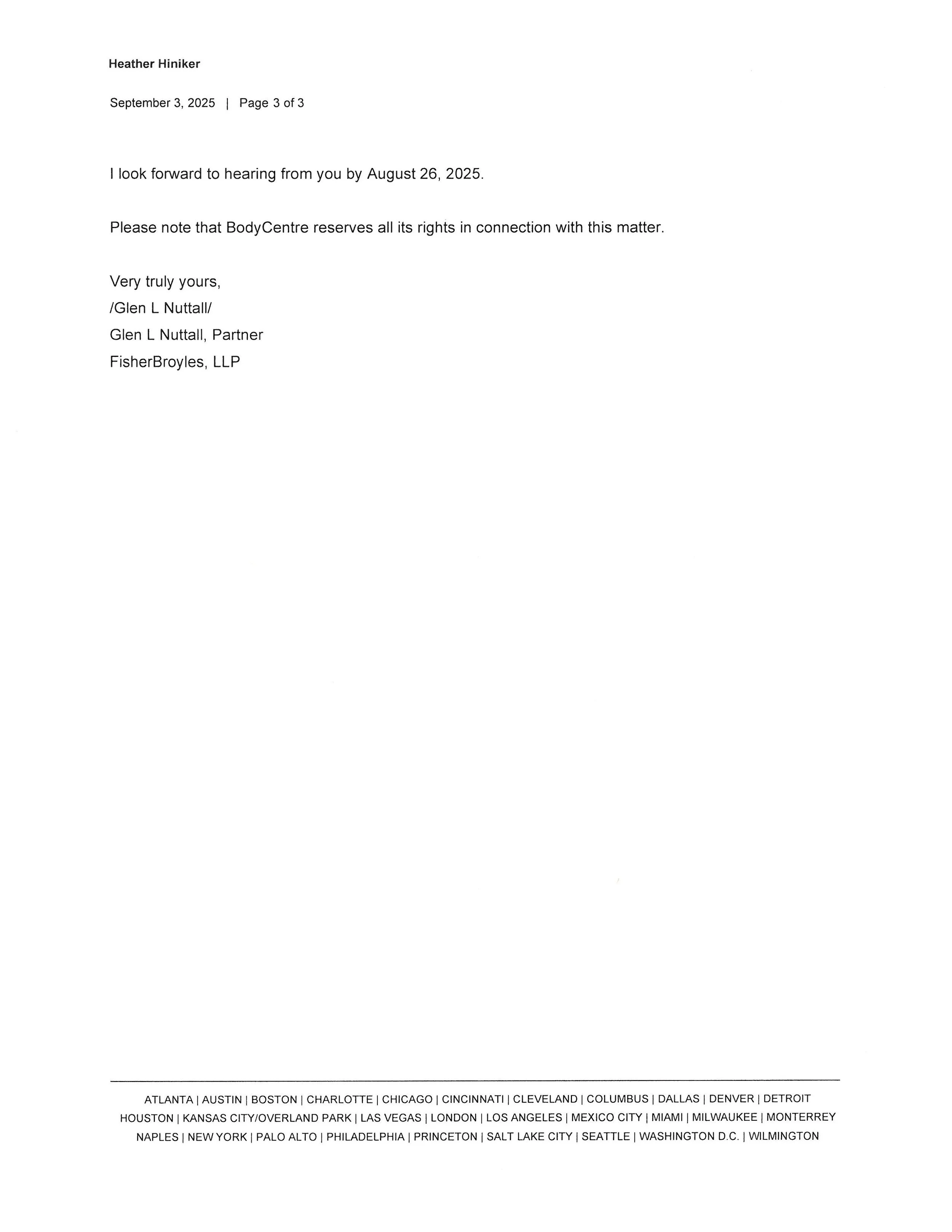 Heather Hiniker

September 3, 2025 | Page 3 of 3

I look forward to hearing from you by August 26, 2025.

Please note that BodyCentre reserves all its rights in connection with this matter.

Very truly yours,
/Glen L Nuttall/
Glen L Nuttall, Partner
FisherBroyles, LLP

ATLANTA | AUSTIN | BOSTON | CHARLOTTE | CHICAGO | CINCINNATI | CLEVELAND | COLUMBUS | DALLAS | DENVER | DETROIT
HOUSTON | KANSAS CITY/OVERLAND PARK | LAS VEGAS | LONDON | LOS ANGELES | MEXICO CITY | MIAMI | MILWAUKEE | MONTERREY
NAPLES | NEW YORK | PALO ALTO | PHILADELPHIA | PRINCETON | SALT LAKE CITY | SEATTLE | WASHINGTON D.C. | WILMINGTON